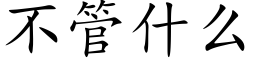 不管什么